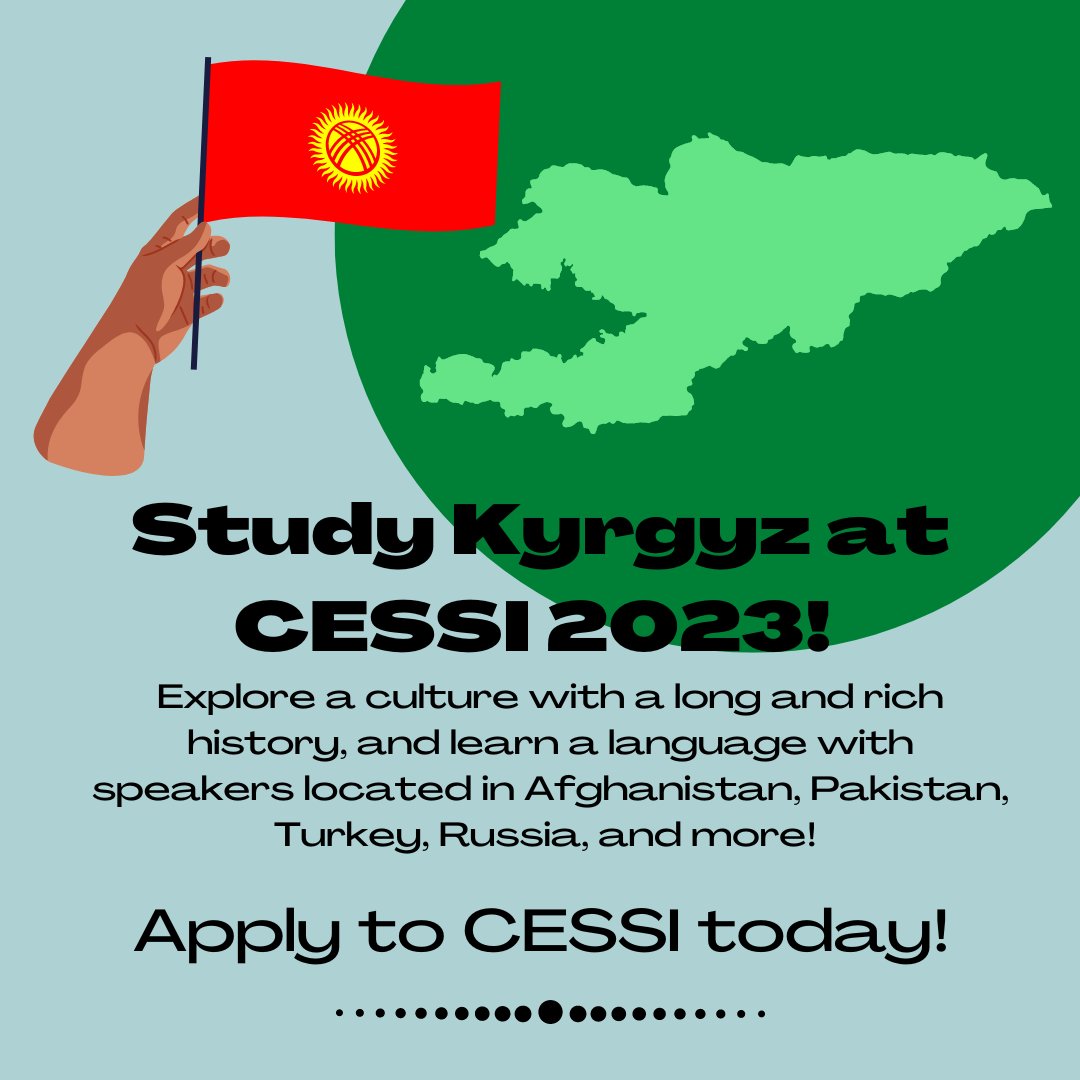 Study Kyrgyz at CESSI 2023!

Explore a culture with a long and rich history, and learn a language with speakers located in Afghanistan, Pakistan, Turkey, Russia, and more!

Apply to CESSI today!